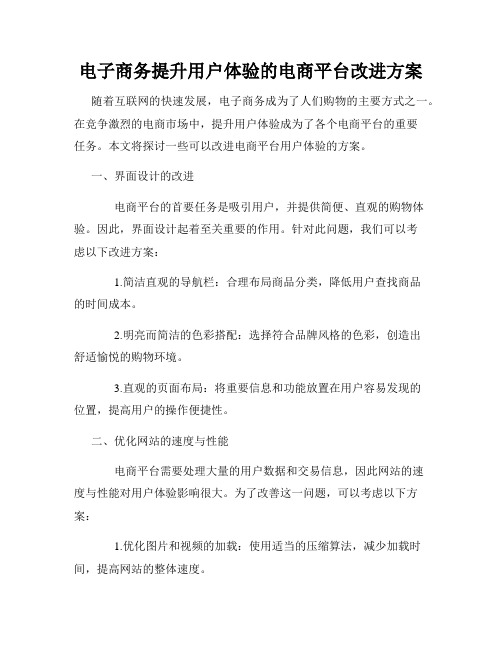 电子商务提升用户体验的电商平台改进方案

随着互联网的快速发展，电子商务成为了人们购物的主要方式之一。在竞争激烈的电商市场中，提升用户体验成为了各个电商平台的重要任务。本文将探讨一些可以改进电商平台用户体验的方案。

一、界面设计的改进

电商平台的首要任务是吸引用户，并提供简便、直观的购物体验。因此，界面设计起着至关重要的作用。针对此问题，我们可以考虑以下改进方案：

1.简洁直观的导航栏：合理布局商品分类，降低用户查找商品的时间成本。

2.明亮而简洁的色彩搭配：选择符合品牌风格的色彩，创造出舒适愉悦的购物环境。

3.直观的页面布局：将重要信息和功能放置在用户容易发现的位置，提高用户的操作便捷性。

二、优化网站的速度与性能

电商平台需要处理大量的用户数据和交易信息，因此网站的速度与性能对用户体验影响很大。为了改善这一问题，可以考虑以下方案：

1.优化图片和视频的加载：使用适当的压缩算法，减少加载时间，提高网站的整体速度。